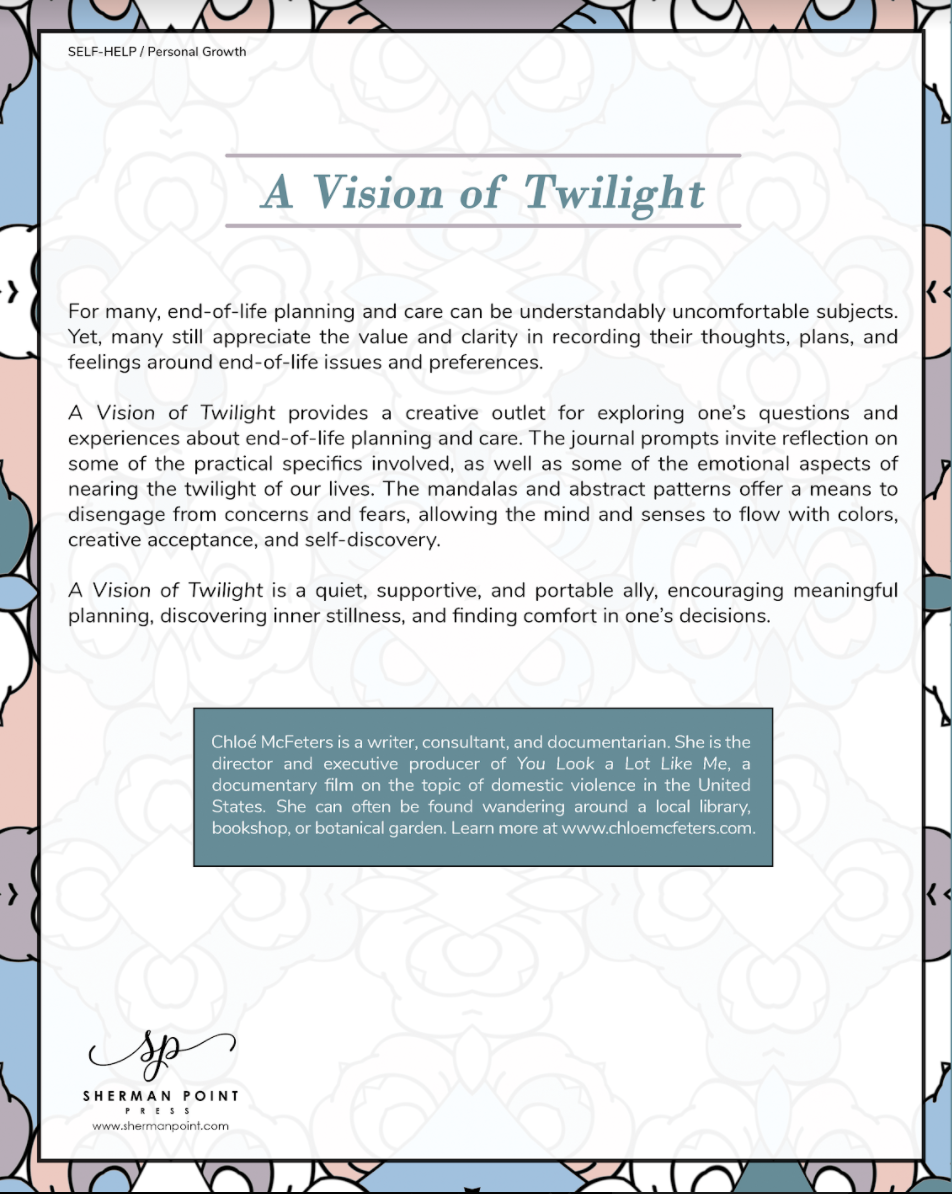 SELF-HELP / Personal Growth

A Vision of Twilight

For many, end-of-life planning and care can be understandably uncomfortable subjects. Yet, many still appreciate the value and clarity in recording their thoughts, plans, and feelings around end-of-life issues and preferences.

A Vision of Twilight provides a creative outlet for exploring one's questions and experiences about end-of-life planning and care. The journal prompts invite reflection on some of the practical specifics involved, as well as some of the emotional aspects of nearing the twilight of our lives. The mandalas and abstract patterns offer a means to disengage from concerns and fears, allowing the mind and senses to flow with colors, creative acceptance, and self-discovery.

A Vision of Twilight is a quiet, supportive, and portable ally, encouraging meaningful planning, discovering inner stillness, and finding comfort in one's decisions.

Chloé McFeters is a writer, consultant, and documentarian. She is the director and executive producer of You Look a Lot Like Me, a documentary film on the topic of domestic violence in the United States. She can often be found wandering around a local library, bookshop, or botanical garden. Learn more at www.chloemcfeters.com.

sp
SHERMAN POINT
PRESS
www.shermanpoint.com